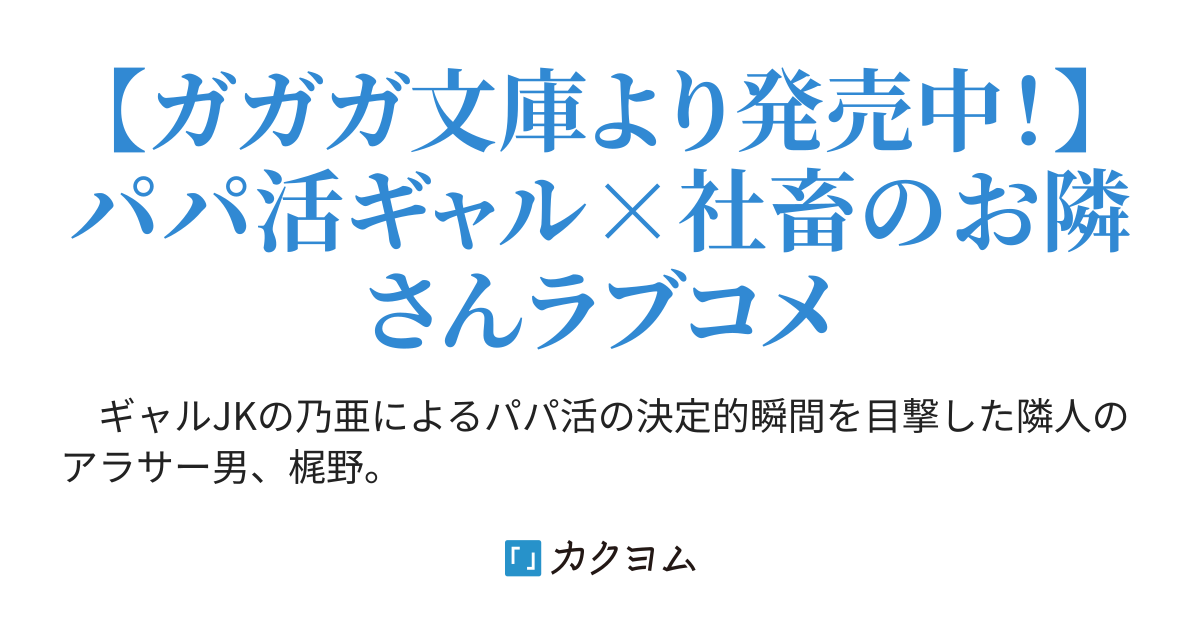 【ガガガ文庫より発売中！】パパ活ギャル×社畜のお隣さんラブコメ

ギャルJKの乃亜によるパパ活の決定的瞬間を目撃した隣人のアラサー男、梶野。

カクヨム